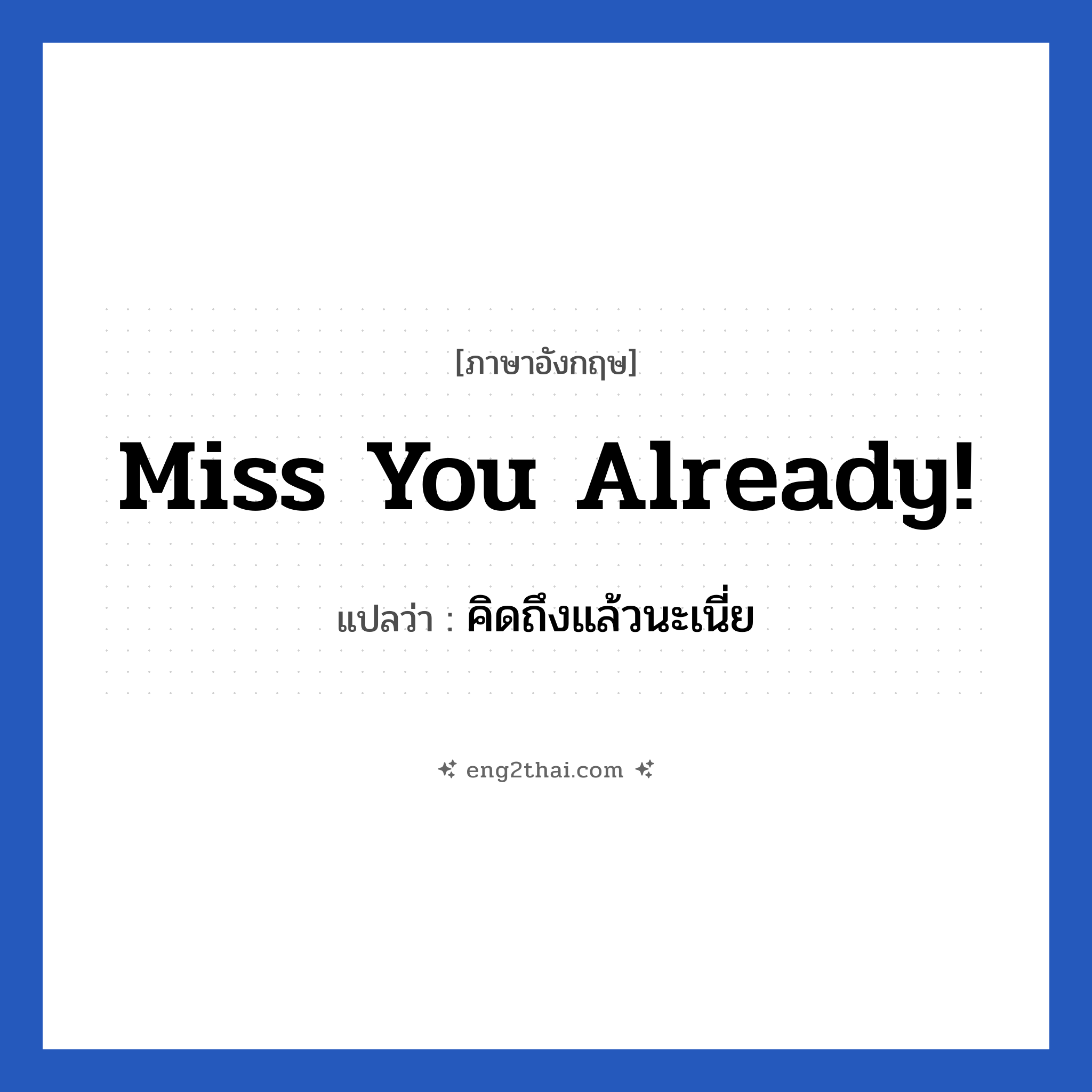 [ภาษาอังกฤษ]

Miss You Already!

แปลว่า : คิดถึงแล้วนะเนี่ย

eng2thai.com